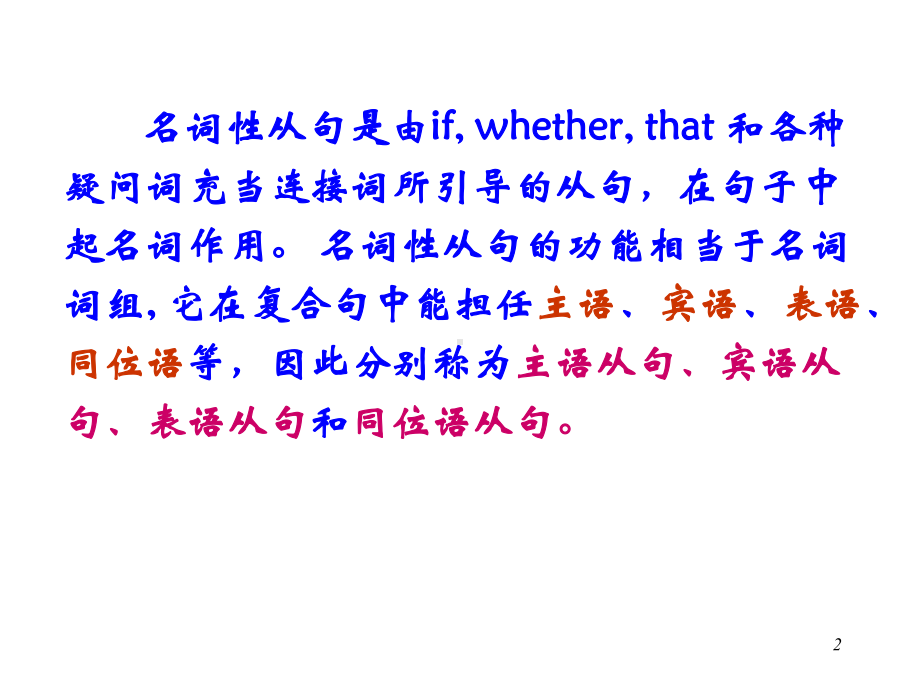 名词性从句是由if, whether, that 和各种疑问词充当连接词所引导的从句，在句子中起名词作用。名词性从句的功能相当于名词词组, 它在复合句中能担任主语、宾语、表语、同位语等，因此分别称为主语从句、宾语从句、表语从句和同位语从句。

2